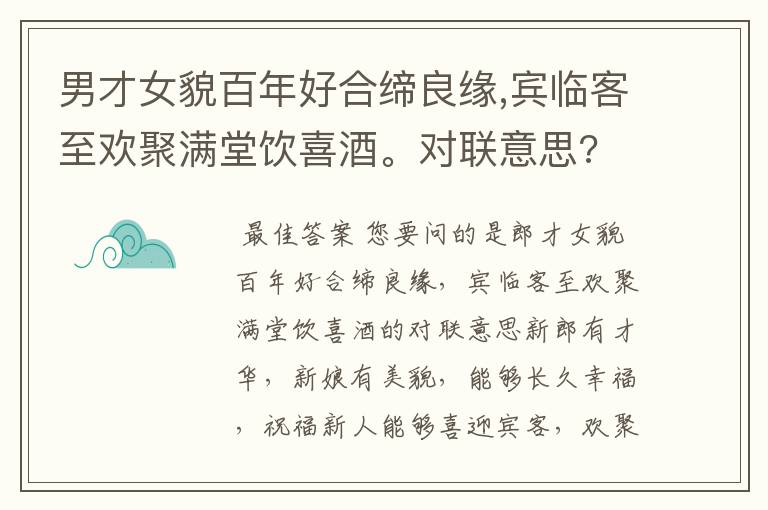 男才女貌百年好合缔良缘,宾临客至欢聚满堂饮喜酒。对联意思?

最佳答案 您要问的是郎才女貌百年好合缔良缘，宾临客至欢聚满堂饮喜酒的对联意思新郎有才华，新娘有美貌，能够长久幸福，祝福新人能够喜迎宾客，欢聚